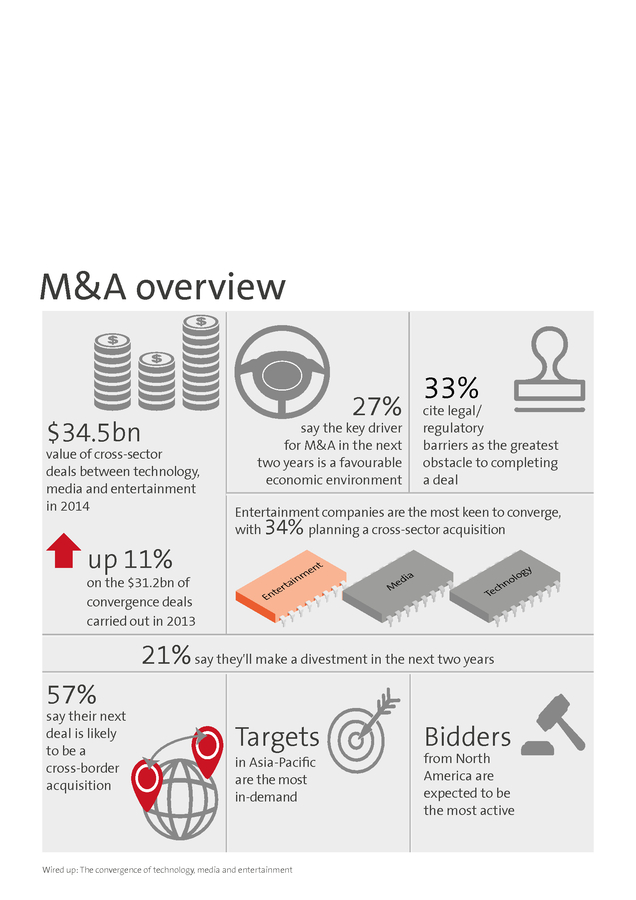 M&A overview

$34.5bn
value of cross-sector deals between technology, media and entertainment in 2014

up 11%
on the $31.2bn of convergence deals carried out in 2013

27%
say the key driver for M&A in the next two years is a favourable economic environment

33%
cite legal/ regulatory barriers as the greatest obstacle to completing a deal

Entertainment companies are the most keen to converge, with 34% planning a cross-sector acquisition

Entertainment

Media

Technology

21% say they'll make a divestment in the next two years

57%
say their next deal is likely to be a cross-border acquisition

Targets
in Asia-Pacific are the most in-demand

Bidders
from North America are expected to be the most active

Wired up: The convergence of technology, media and entertainment